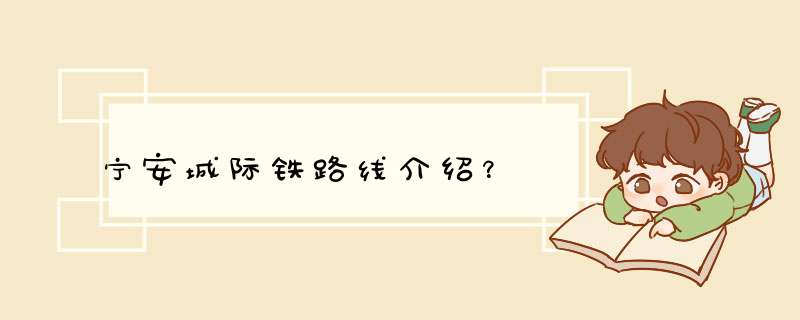 宁安城际铁路线介绍？